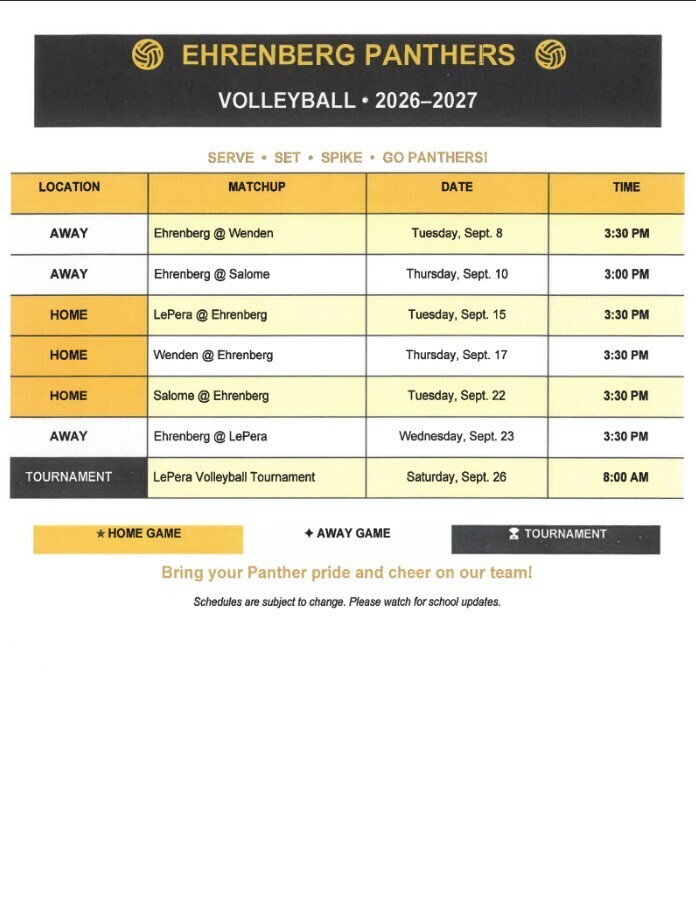 EHRENBERG PANTHERS

VOLLEYBALL • 2026–2027

SERVE • SET • SPIKE • GO PANTHERS!

| LOCATION | MATCHUP | DATE | TIME |
|---|---|---|---|
| AWAY | Ehrenberg @ Wenden | Tuesday, Sept. 8 | 3:30 PM |
| AWAY | Ehrenberg @ Salome | Thursday, Sept. 10 | 3:00 PM |
| HOME | LePera @ Ehrenberg | Tuesday, Sept. 15 | 3:30 PM |
| HOME | Wenden @ Ehrenberg | Thursday, Sept. 17 | 3:30 PM |
| HOME | Salome @ Ehrenberg | Tuesday, Sept. 22 | 3:30 PM |
| AWAY | Ehrenberg @ LePera | Wednesday, Sept. 23 | 3:30 PM |
| TOURNAMENT | LePera Volleyball Tournament | Saturday, Sept. 26 | 8:00 AM |

★ HOME GAME ✦ AWAY GAME TOURNAMENT

Bring your Panther pride and cheer on our team!

Schedules are subject to change. Please watch for school updates.